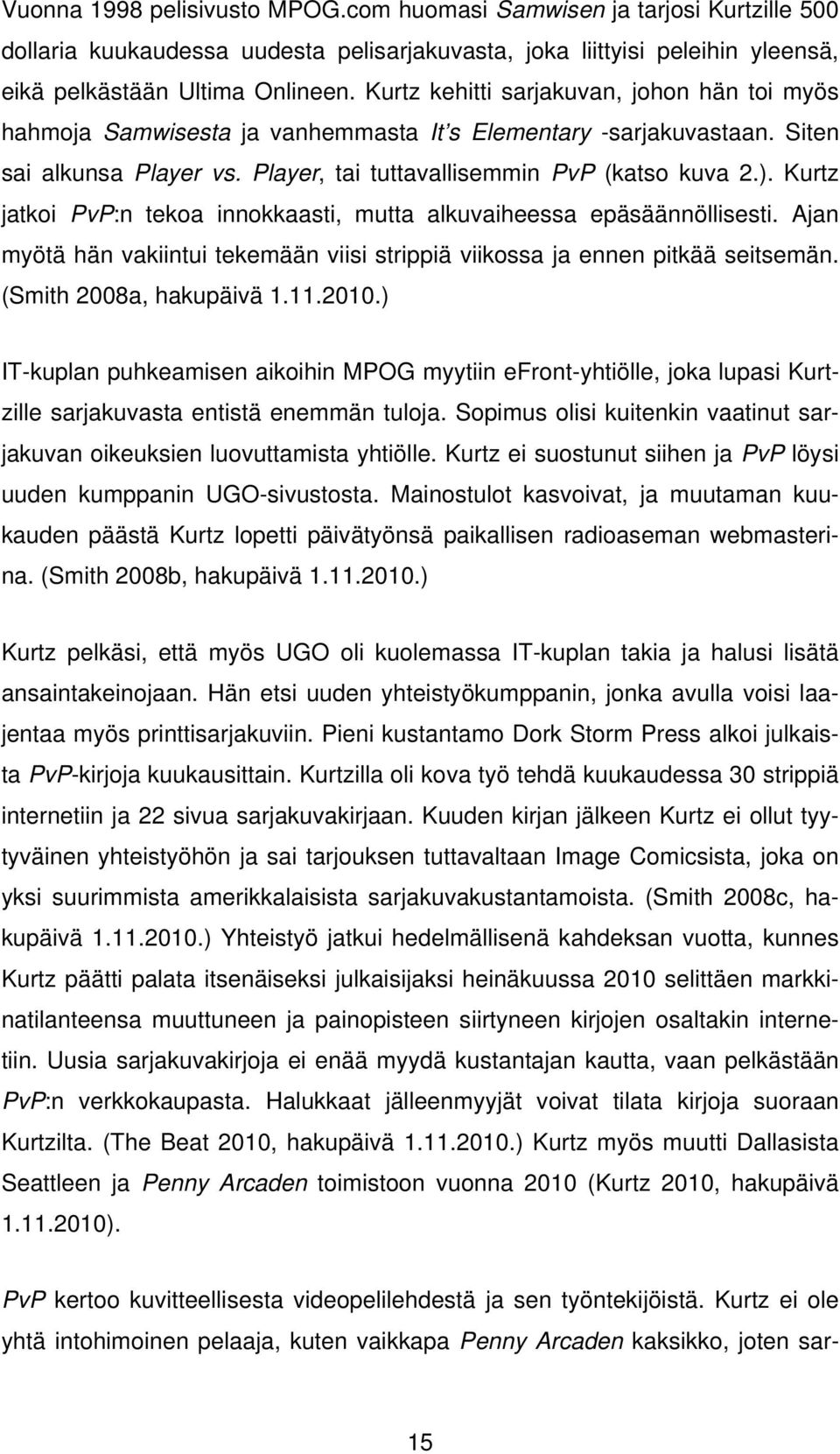 Vuonna 1998 pelisivusto MPOG.com huomasi Samwisen ja tarjosi Kurtzille 500 dollaria kuukaudessa uudesta pelisarjakuvasta, joka liittyisi peleihin yleensä, eikä pelkästään Ultima Onlineen. Kurtz kehitti sarjakuvan, johon hän toi myös hahmoja Samwisesta ja vanhemmasta It's Elementary -sarjakuvastaan. Siten sai alkunsa Player vs. Player, tai tuttavallisemmin PvP (katso kuva 2.). Kurtz jatkoi PvP:n tekoa innokkaasti, mutta alkuvaiheessa epäsäännöllisesti. Ajan myötä hän vakiintui tekemään viisi strippiä viikossa ja ennen pitkää seitsemän. (Smith 2008a, hakupäivä 1.11.2010.)

IT-kuplan puhkeamisen aikoihin MPOG myytiin eFront-yhtiölle, joka lupasi Kurtzille sarjakuvasta entistä enemmän tuloja. Sopimus olisi kuitenkin vaatinut sarjakuvan oikeuksien luovuttamista yhtiölle. Kurtz ei suostunut siihen ja PvP löysi uuden kumppanin UGO-sivustosta. Mainostulot kasvoivat, ja muutaman kuukauden päästä Kurtz lopetti päivätyönsä paikallisen radioaseman webmasterina. (Smith 2008b, hakupäivä 1.11.2010.)

Kurtz pelkäsi, että myös UGO oli kuolemassa IT-kuplan takia ja halusi lisätä ansaintakeinojaan. Hän etsi uuden yhteistyökumppanin, jonka avulla voisi laajentaa myös printtisarjakuviin. Pieni kustantamo Dork Storm Press alkoi julkaista PvP-kirjoja kuukausittain. Kurtzilla oli kova työ tehdä kuukaudessa 30 strippiä internetiin ja 22 sivua sarjakuvakirjaan. Kuuden kirjan jälkeen Kurtz ei ollut tyytyväinen yhteistyöhön ja sai tarjouksen tuttavaltaan Image Comicsista, joka on yksi suurimmista amerikkalaisista sarjakuvakustantamoista. (Smith 2008c, hakupäivä 1.11.2010.) Yhteistyö jatkui hedelmällisenä kahdeksan vuotta, kunnes Kurtz päätti palata itsenäiseksi julkaisijaksi heinäkuussa 2010 selittäen markkinatilanteensa muuttuneen ja painopisteen siirtyneen kirjojen osaltakin internetiin. Uusia sarjakuvakirjoja ei enää myydä kustantajan kautta, vaan pelkästään PvP:n verkkokaupasta. Halukkaat jälleenmyyjät voivat tilata kirjoja suoraan Kurtzilta. (The Beat 2010, hakupäivä 1.11.2010.) Kurtz myös muutti Dallasista Seattleen ja Penny Arcaden toimistoon vuonna 2010 (Kurtz 2010, hakupäivä 1.11.2010).

PvP kertoo kuvitteellisesta videopelilehdestä ja sen työntekijöistä. Kurtz ei ole yhtä intohimoinen pelaaja, kuten vaikkapa Penny Arcaden kaksikko, joten sar-

15